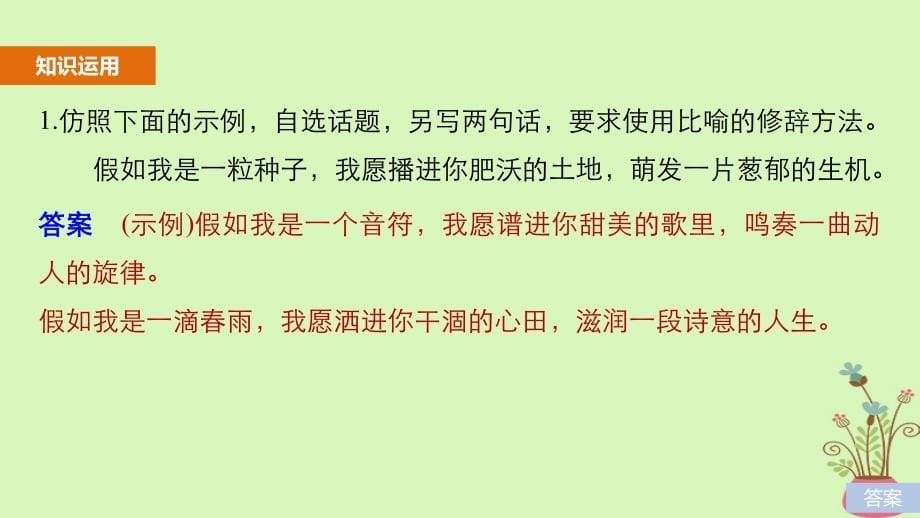 知识运用

1.仿照下面的示例，自选话题，另写两句话，要求使用比喻的修辞方法。

假如我是一粒种子，我愿播进你肥沃的土地，萌发一片葱郁的生机。

答案　(示例)假如我是一个音符，我愿谱进你甜美的歌里，鸣奏一曲动人的旋律。

假如我是一滴春雨，我愿洒进你干涸的心田，滋润一段诗意的人生。

答案